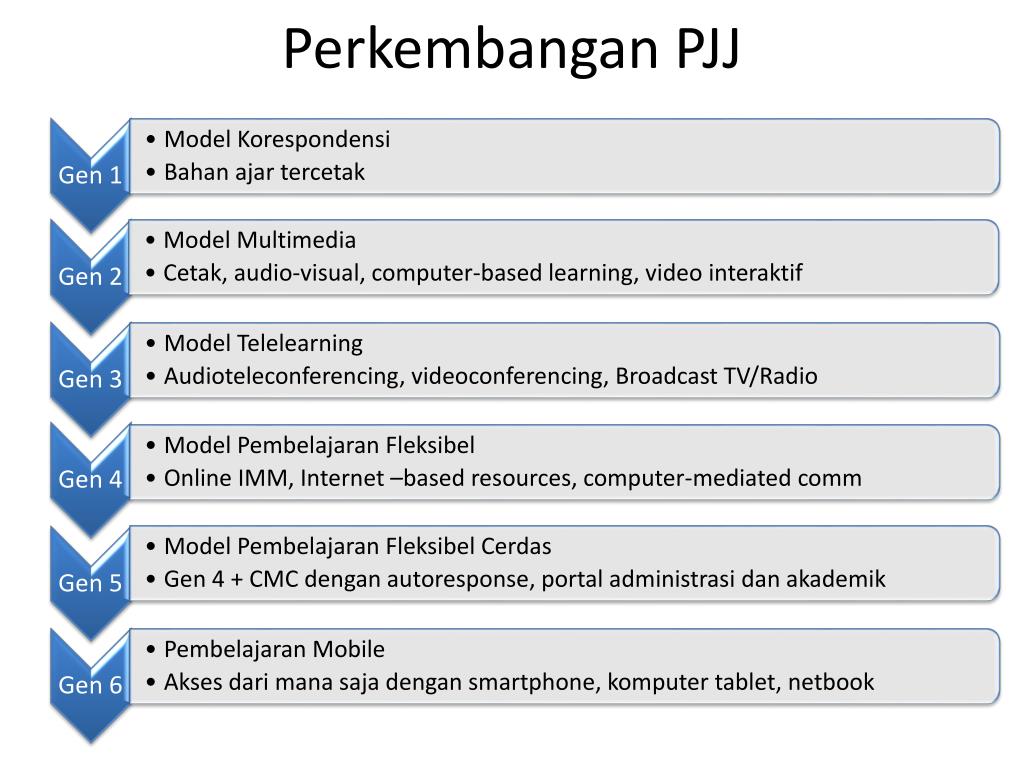 Perkembangan PJJ

Gen 1
• Model Korespondensi
• Bahan ajar tercetak

Gen 2
• Model Multimedia
• Cetak, audio-visual, computer-based learning, video interaktif

Gen 3
• Model Telelearning
• Audioteleconferencing, videoconferencing, Broadcast TV/Radio

Gen 4
• Model Pembelajaran Fleksibel
• Online IMM, Internet –based resources, computer-mediated comm

Gen 5
• Model Pembelajaran Fleksibel Cerdas
• Gen 4 + CMC dengan autoresponse, portal administrasi dan akademik

Gen 6
• Pembelajaran Mobile
• Akses dari mana saja dengan smartphone, komputer tablet, netbook